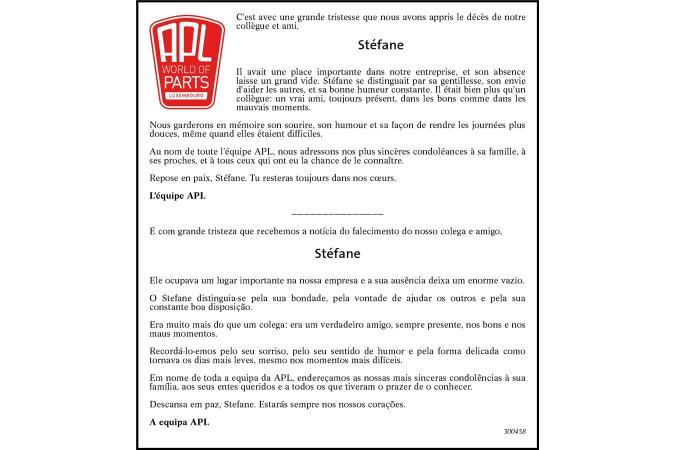 APL
WORLD OF
PARTS
LUXEMBOURG

C'est avec une grande tristesse que nous avons appris le décès de notre collègue et ami,

Stéfane

Il avait une place importante dans notre entreprise, et son absence laisse un grand vide. Stéfane se distinguait par sa gentillesse, son envie d'aider les autres, et sa bonne humeur constante. Il était bien plus qu'un collègue: un vrai ami, toujours présent, dans les bons comme dans les mauvais moments.

Nous garderons en mémoire son sourire, son humour et sa façon de rendre les journées plus douces, même quand elles étaient difficiles.

Au nom de toute l'équipe APL, nous adressons nos plus sincères condoléances à sa famille, à ses proches, et à tous ceux qui ont eu la chance de le connaître.

Repose en paix, Stéfane. Tu resteras toujours dans nos cœurs.

L'équipe APL

É com grande tristeza que recebemos a notícia do falecimento do nosso colega e amigo,

Stéfane

Ele ocupava um lugar importante na nossa empresa e a sua ausência deixa um enorme vazio.

O Stefane distinguia-se pela sua bondade, pela vontade de ajudar os outros e pela sua constante boa disposição.

Era muito mais do que um colega: era um verdadeiro amigo, sempre presente, nos bons e nos maus momentos.

Recordá-lo-emos pelo seu sorriso, pelo seu sentido de humor e pela forma delicada como tornava os dias mais leves, mesmo nos momentos mais difíceis.

Em nome de toda a equipa da APL, endereçamos as nossas mais sinceras condolências à sua família, aos seus entes queridos e a todos os que tiveram o prazer de o conhecer.

Descansa em paz, Stefane. Estarás sempre nos nossos corações.

A equipa APL

300458